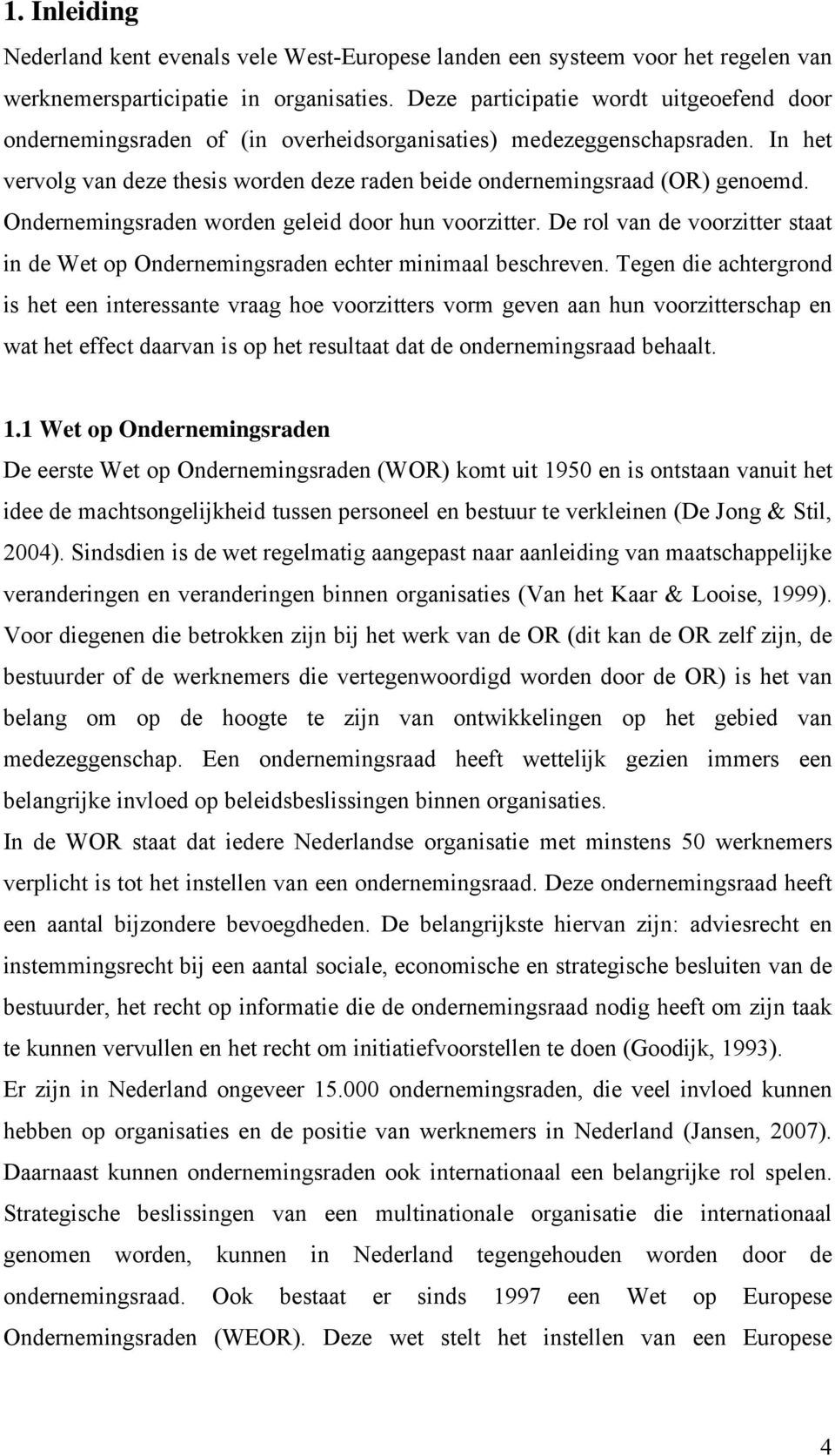 1. Inleiding

Nederland kent evenals vele West-Europese landen een systeem voor het regelen van werknemersparticipatie in organisaties. Deze participatie wordt uitgeoefend door ondernemingsraden of (in overheidsorganisaties) medezeggenschapsraden. In het vervolg van deze thesis worden deze raden beide ondernemingsraad (OR) genoemd. Ondernemingsraden worden geleid door hun voorzitter. De rol van de voorzitter staat in de Wet op Ondernemingsraden echter minimaal beschreven. Tegen die achtergrond is het een interessante vraag hoe voorzitters vorm geven aan hun voorzitterschap en wat het effect daarvan is op het resultaat dat de ondernemingsraad behaalt.

1.1 Wet op Ondernemingsraden

De eerste Wet op Ondernemingsraden (WOR) komt uit 1950 en is ontstaan vanuit het idee de machtsongelijkheid tussen personeel en bestuur te verkleinen (De Jong & Stil, 2004). Sindsdien is de wet regelmatig aangepast naar aanleiding van maatschappelijke veranderingen en veranderingen binnen organisaties (Van het Kaar & Looise, 1999). Voor diegenen die betrokken zijn bij het werk van de OR (dit kan de OR zelf zijn, de bestuurder of de werknemers die vertegenwoordigd worden door de OR) is het van belang om op de hoogte te zijn van ontwikkelingen op het gebied van medezeggenschap. Een ondernemingsraad heeft wettelijk gezien immers een belangrijke invloed op beleidsbeslissingen binnen organisaties.

In de WOR staat dat iedere Nederlandse organisatie met minstens 50 werknemers verplicht is tot het instellen van een ondernemingsraad. Deze ondernemingsraad heeft een aantal bijzondere bevoegdheden. De belangrijkste hiervan zijn: adviesrecht en instemmingsrecht bij een aantal sociale, economische en strategische besluiten van de bestuurder, het recht op informatie die de ondernemingsraad nodig heeft om zijn taak te kunnen vervullen en het recht om initiatiefvoorstellen te doen (Goodijk, 1993).

Er zijn in Nederland ongeveer 15.000 ondernemingsraden, die veel invloed kunnen hebben op organisaties en de positie van werknemers in Nederland (Jansen, 2007). Daarnaast kunnen ondernemingsraden ook internationaal een belangrijke rol spelen. Strategische beslissingen van een multinationale organisatie die internationaal genomen worden, kunnen in Nederland tegengehouden worden door de ondernemingsraad. Ook bestaat er sinds 1997 een Wet op Europese Ondernemingsraden (WEOR). Deze wet stelt het instellen van een Europese

4